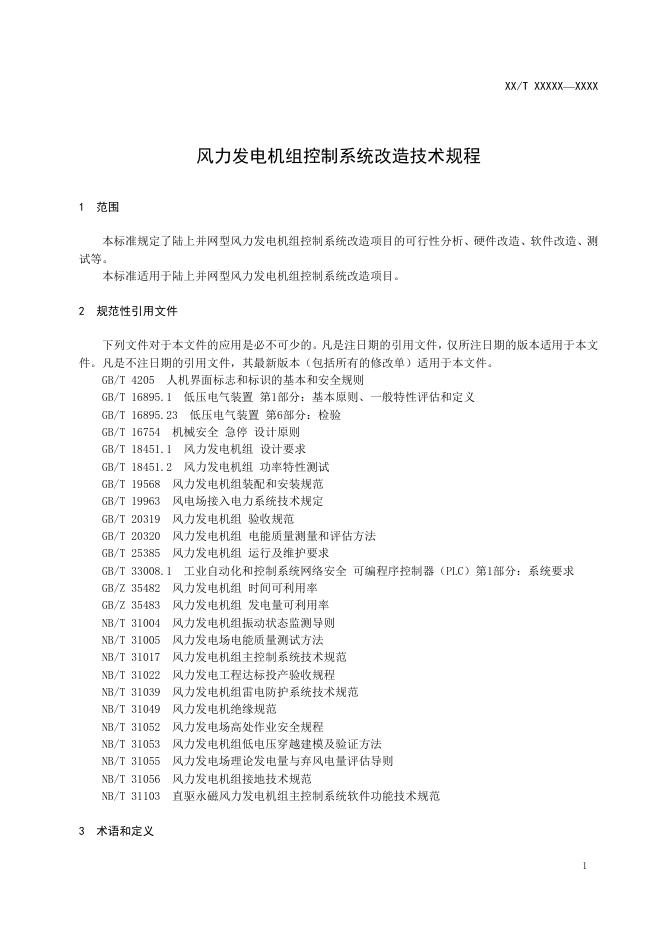 XX/T XXXXX—XXXX

风力发电机组控制系统改造技术规程

1 范围

本标准规定了陆上并网型风力发电机组控制系统改造项目的可行性分析、硬件改造、软件改造、测试等。

本标准适用于陆上并网型风力发电机组控制系统改造项目。

2 规范性引用文件

下列文件对于本文件的应用是必不可少的。凡是注日期的引用文件，仅所注日期的版本适用于本文件。凡是不注日期的引用文件，其最新版本（包括所有的修改单）适用于本文件。

GB/T 4205 人机界面标志和标识的基本和安全规则
GB/T 16895.1 低压电气装置 第1部分：基本原则、一般特性评估和定义
GB/T 16895.23 低压电气装置 第6部分：检验
GB/T 16754 机械安全 急停 设计原则
GB/T 18451.1 风力发电机组 设计要求
GB/T 18451.2 风力发电机组 功率特性测试
GB/T 19568 风力发电机组装配和安装规范
GB/T 19963 风电场接入电力系统技术规定
GB/T 20319 风力发电机组 验收规范
GB/T 20320 风力发电机组 电能质量测量和评估方法
GB/T 25385 风力发电机组 运行及维护要求
GB/T 33008.1 工业自动化和控制系统网络安全 可编程序控制器（PLC）第1部分：系统要求
GB/Z 35482 风力发电机组 时间可利用率
GB/Z 35483 风力发电机组 发电量可利用率
NB/T 31004 风力发电机组振动状态监测导则
NB/T 31005 风力发电场电能质量测试方法
NB/T 31017 风力发电机组主控制系统技术规范
NB/T 31022 风力发电工程达标投产验收规程
NB/T 31039 风力发电机组雷电防护系统技术规范
NB/T 31049 风力发电机绝缘规范
NB/T 31052 风力发电场高处作业安全规程
NB/T 31053 风力发电机组低电压穿越建模及验证方法
NB/T 31055 风力发电场理论发电量与弃风电量评估导则
NB/T 31056 风力发电机组接地技术规范
NB/T 31103 直驱永磁风力发电机组主控制系统软件功能技术规范

3 术语和定义

1